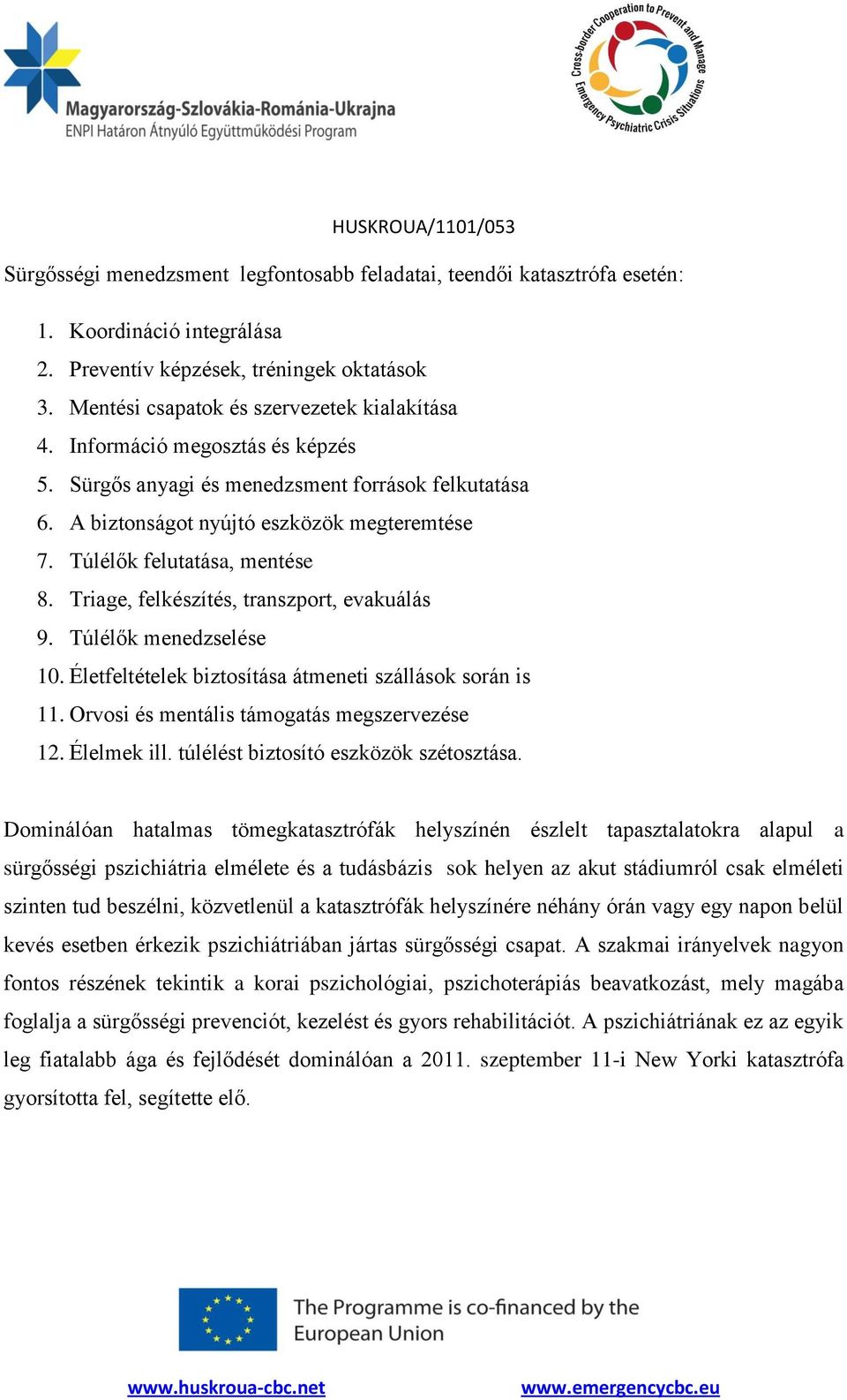 Magyarország-Szlovákia-Románia-Ukrajna
ENPI Határon Átnyúló Együttműködési Program

Cross-border Cooperation to Prevent and Manage Emergency Psychiatric Crisis Situations

HUSKROUA/1101/053

Sürgősségi menedzsment legfontosabb feladatai, teendői katasztrófa esetén:

1. Koordináció integrálása
2. Preventív képzések, tréningek oktatások
3. Mentési csapatok és szervezetek kialakítása
4. Információ megosztás és képzés
5. Sürgős anyagi és menedzsment források felkutatása
6. A biztonságot nyújtó eszközök megteremtése
7. Túlélők felutatása, mentése
8. Triage, felkészítés, transzport, evakuálás
9. Túlélők menedzselése
10. Életfeltételek biztosítása átmeneti szállások során is
11. Orvosi és mentális támogatás megszervezése
12. Élelmek ill. túlélést biztosító eszközök szétosztása.

Dominálóan hatalmas tömegkatasztrófák helyszínén észlelt tapasztalatokra alapul a sürgősségi pszichiátria elmélete és a tudásbázis sok helyen az akut stádiumról csak elméleti szinten tud beszélni, közvetlenül a katasztrófák helyszínére néhány órán vagy egy napon belül kevés esetben érkezik pszichiátriában jártas sürgősségi csapat. A szakmai irányelvek nagyon fontos részének tekintik a korai pszichológiai, pszichoterápiás beavatkozást, mely magába foglalja a sürgősségi prevenciót, kezelést és gyors rehabilitációt. A pszichiátriának ez az egyik leg fiatalabb ága és fejlődését dominálóan a 2011. szeptember 11-i New Yorki katasztrófa gyorsította fel, segítette elő.

The Programme is co-financed by the European Union

www.huskroua-cbc.net www.emergencycbc.eu